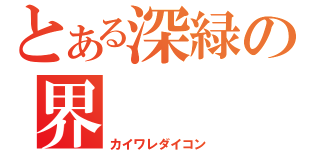 とある深緑の界

カイワレダイコン